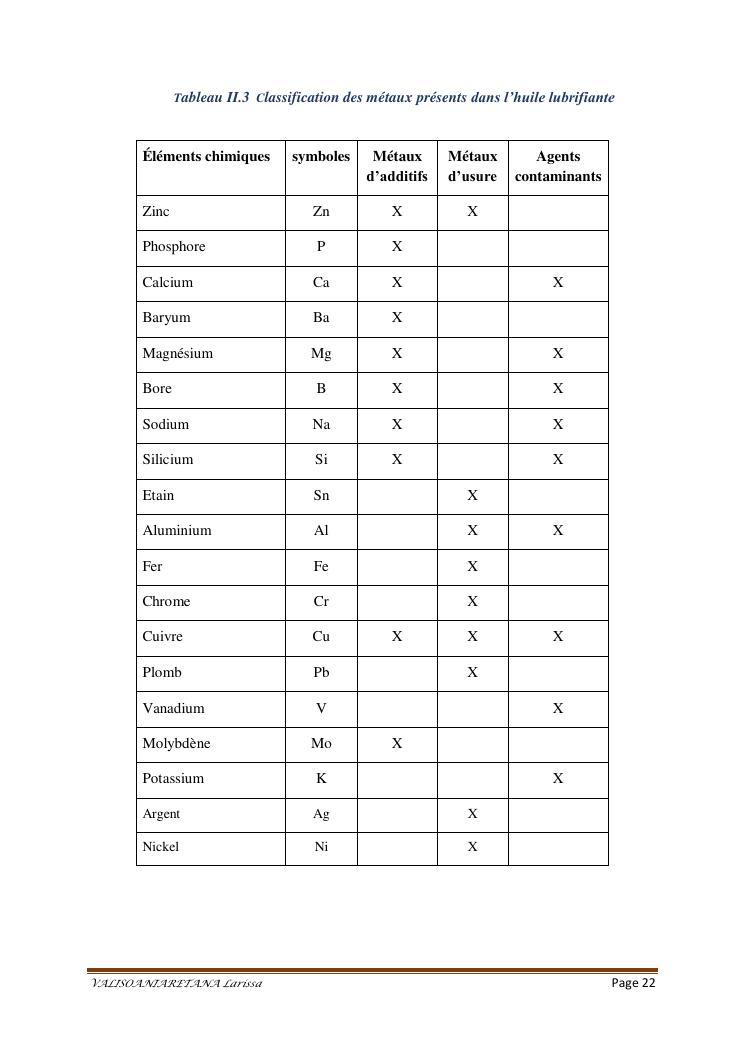 Tableau II.3 Classification des métaux présents dans l'huile lubrifiante

| Éléments chimiques | symboles | Métaux d'additifs | Métaux d'usure | Agents contaminants |
|---|---|---|---|---|
| Zinc | Zn | X | X | |
| Phosphore | P | X | | |
| Calcium | Ca | X | | X |
| Baryum | Ba | X | | |
| Magnésium | Mg | X | | X |
| Bore | B | X | | X |
| Sodium | Na | X | | X |
| Silicium | Si | X | | X |
| Etain | Sn | | X | |
| Aluminium | Al | | X | X |
| Fer | Fe | | X | |
| Chrome | Cr | | X | |
| Cuivre | Cu | X | X | X |
| Plomb | Pb | | X | |
| Vanadium | V | | | X |
| Molybdène | Mo | X | | |
| Potassium | K | | | X |
| Argent | Ag | | X | |
| Nickel | Ni | | X | |

VALISOANIARITANA Larissa Page 22